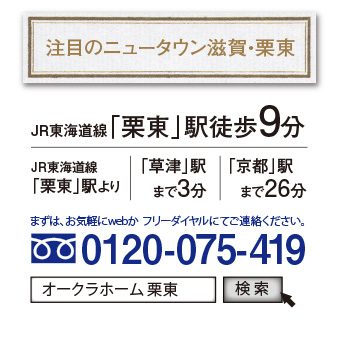 注目のニュータウン滋賀・栗東

JR東海道線「栗東」駅徒歩9分

JR東海道線「栗東」駅より

「草津」駅まで3分

「京都」駅まで26分

まずは、お気軽にwebか フリーダイヤルにてご連絡ください。

0120-075-419

オークラホーム 栗東

検索